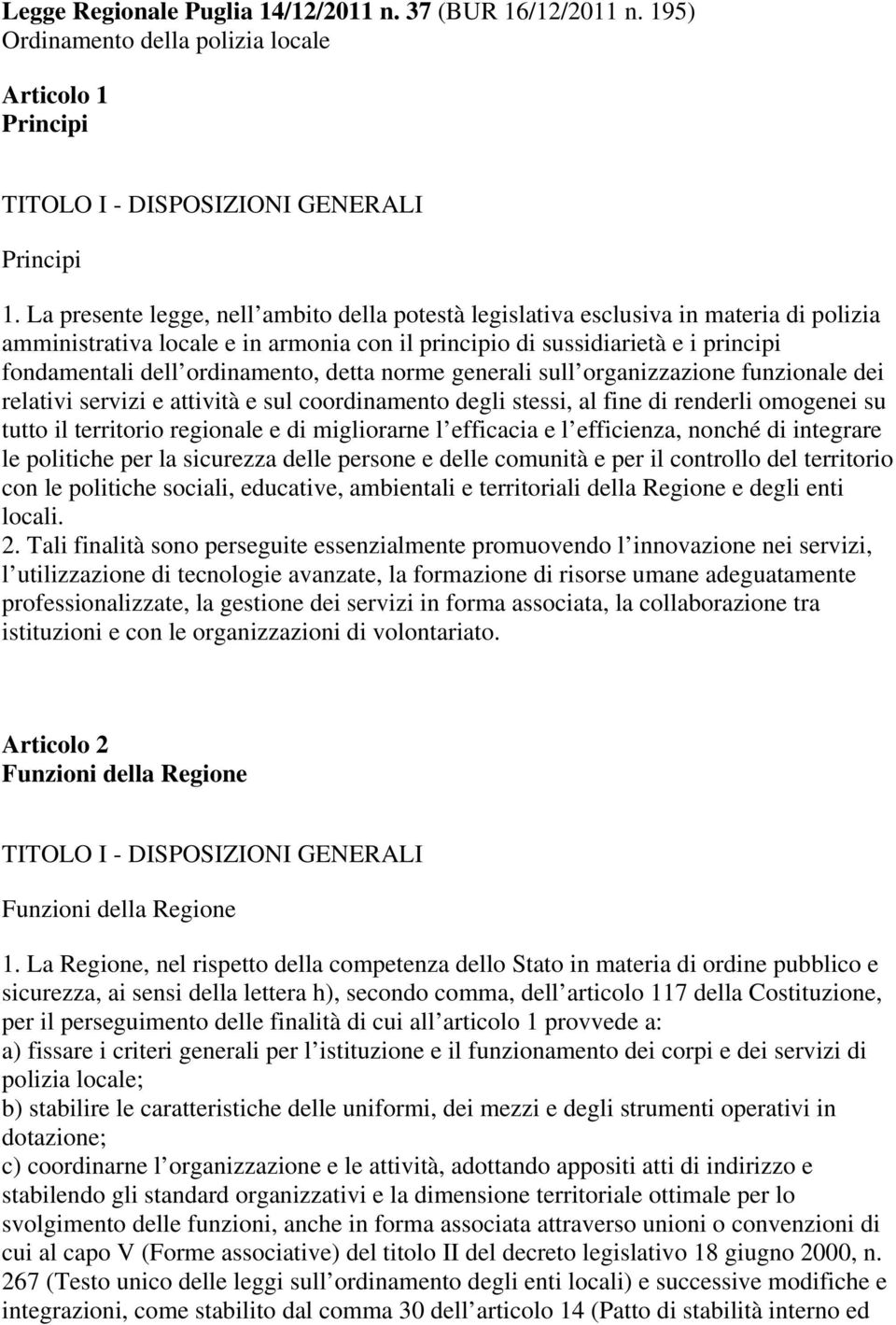 Legge Regionale Puglia 14/12/2011 n. 37 (BUR 16/12/2011 n. 195)
Ordinamento della polizia locale

Articolo 1
Principi

TITOLO I - DISPOSIZIONI GENERALI

Principi

1. La presente legge, nell ambito della potestà legislativa esclusiva in materia di polizia amministrativa locale e in armonia con il principio di sussidiarietà e i principi fondamentali dell ordinamento, detta norme generali sull organizzazione funzionale dei relativi servizi e attività e sul coordinamento degli stessi, al fine di renderli omogenei su tutto il territorio regionale e di migliorarne l efficacia e l efficienza, nonché di integrare le politiche per la sicurezza delle persone e delle comunità e per il controllo del territorio con le politiche sociali, educative, ambientali e territoriali della Regione e degli enti locali.
2. Tali finalità sono perseguite essenzialmente promuovendo l innovazione nei servizi, l utilizzazione di tecnologie avanzate, la formazione di risorse umane adeguatamente professionalizzate, la gestione dei servizi in forma associata, la collaborazione tra istituzioni e con le organizzazioni di volontariato.

Articolo 2
Funzioni della Regione

TITOLO I - DISPOSIZIONI GENERALI

Funzioni della Regione

1. La Regione, nel rispetto della competenza dello Stato in materia di ordine pubblico e sicurezza, ai sensi della lettera h), secondo comma, dell articolo 117 della Costituzione, per il perseguimento delle finalità di cui all articolo 1 provvede a:
a) fissare i criteri generali per l istituzione e il funzionamento dei corpi e dei servizi di polizia locale;
b) stabilire le caratteristiche delle uniformi, dei mezzi e degli strumenti operativi in dotazione;
c) coordinarne l organizzazione e le attività, adottando appositi atti di indirizzo e stabilendo gli standard organizzativi e la dimensione territoriale ottimale per lo svolgimento delle funzioni, anche in forma associata attraverso unioni o convenzioni di cui al capo V (Forme associative) del titolo II del decreto legislativo 18 giugno 2000, n. 267 (Testo unico delle leggi sull ordinamento degli enti locali) e successive modifiche e integrazioni, come stabilito dal comma 30 dell articolo 14 (Patto di stabilità interno ed